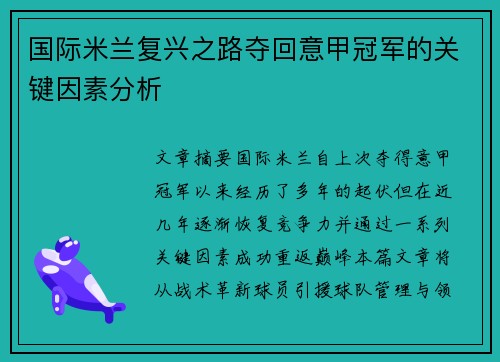 国际米兰复兴之路夺回意甲冠军的关键因素分析

文章摘要国际米兰自上次夺得意甲冠军以来经历了多年的起伏但在近几年逐渐恢复竞争力并通过一系列关键因素成功重返巅峰本篇文章将从战术革新球员引援球队管理与领